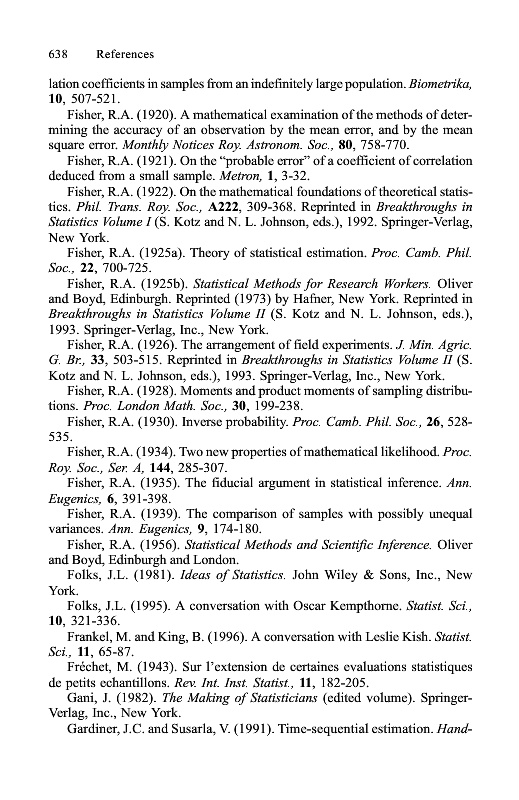 638 References

lation coefficients in samples from an indefinitely large population. Biometrika, 10, 507-521.

Fisher, R.A. (1920). A mathematical examination of the methods of determining the accuracy of an observation by the mean error, and by the mean square error. Monthly Notices Roy. Astronom. Soc., 80, 758-770.

Fisher, R.A. (1921). On the "probable error" of a coefficient of correlation deduced from a small sample. Metron, 1, 3-32.

Fisher, R.A. (1922). On the mathematical foundations of theoretical statistics. Phil. Trans. Roy. Soc., A222, 309-368. Reprinted in Breakthroughs in Statistics Volume I (S. Kotz and N. L. Johnson, eds.), 1992. Springer-Verlag, New York.

Fisher, R.A. (1925a). Theory of statistical estimation. Proc. Camb. Phil. Soc., 22, 700-725.

Fisher, R.A. (1925b). Statistical Methods for Research Workers. Oliver and Boyd, Edinburgh. Reprinted (1973) by Hafner, New York. Reprinted in Breakthroughs in Statistics Volume II (S. Kotz and N. L. Johnson, eds.), 1993. Springer-Verlag, Inc., New York.

Fisher, R.A. (1926). The arrangement of field experiments. J. Min. Agric. G. Br., 33, 503-515. Reprinted in Breakthroughs in Statistics Volume II (S. Kotz and N. L. Johnson, eds.), 1993. Springer-Verlag, Inc., New York.

Fisher, R.A. (1928). Moments and product moments of sampling distributions. Proc. London Math. Soc., 30, 199-238.

Fisher, R.A. (1930). Inverse probability. Proc. Camb. Phil. Soc., 26, 528-535.

Fisher, R.A. (1934). Two new properties of mathematical likelihood. Proc. Roy. Soc., Ser. A, 144, 285-307.

Fisher, R.A. (1935). The fiducial argument in statistical inference. Ann. Eugenics, 6, 391-398.

Fisher, R.A. (1939). The comparison of samples with possibly unequal variances. Ann. Eugenics, 9, 174-180.

Fisher, R.A. (1956). Statistical Methods and Scientific Inference. Oliver and Boyd, Edinburgh and London.

Folks, J.L. (1981). Ideas of Statistics. John Wiley & Sons, Inc., New York.

Folks, J.L. (1995). A conversation with Oscar Kempthorne. Statist. Sci., 10, 321-336.

Frankel, M. and King, B. (1996). A conversation with Leslie Kish. Statist. Sci., 11, 65-87.

Fréchet, M. (1943). Sur l'extension de certaines evaluations statistiques de petits echantillons. Rev. Int. Inst. Statist., 11, 182-205.

Gani, J. (1982). The Making of Statisticians (edited volume). Springer-Verlag, Inc., New York.

Gardiner, J.C. and Susarla, V. (1991). Time-sequential estimation. Hand-